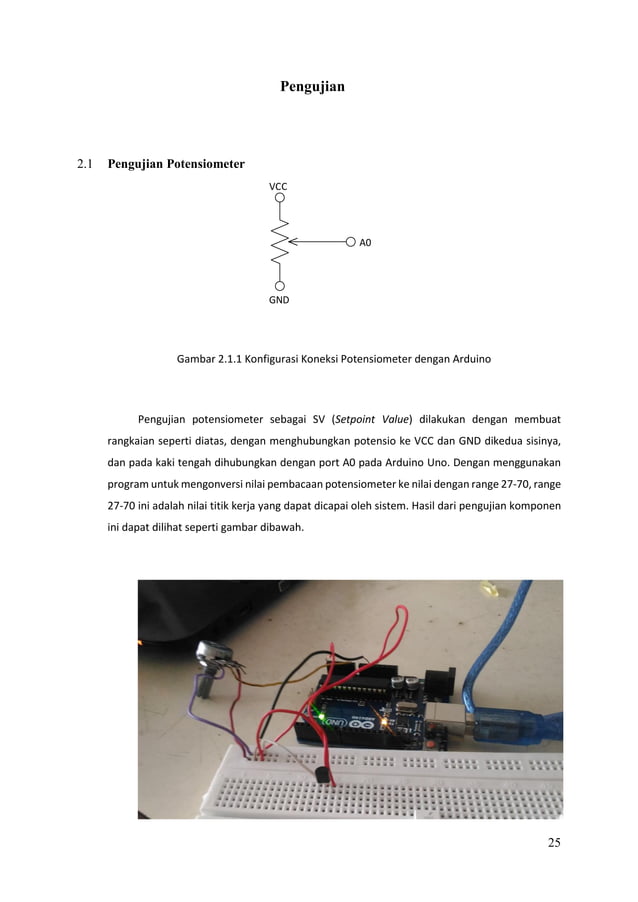 Pengujian

2.1 Pengujian Potensiometer

VCC

A0

GND

Gambar 2.1.1 Konfigurasi Koneksi Potensiometer dengan Arduino

Pengujian potensiometer sebagai SV (Setpoint Value) dilakukan dengan membuat rangkaian seperti diatas, dengan menghubungkan potensio ke VCC dan GND dikedua sisinya, dan pada kaki tengah dihubungkan dengan port A0 pada Arduino Uno. Dengan menggunakan program untuk mengonversi nilai pembacaan potensiometer ke nilai dengan range 27-70, range 27-70 ini adalah nilai titik kerja yang dapat dicapai oleh sistem. Hasil dari pengujian komponen ini dapat dilihat seperti gambar dibawah.

UNO

25